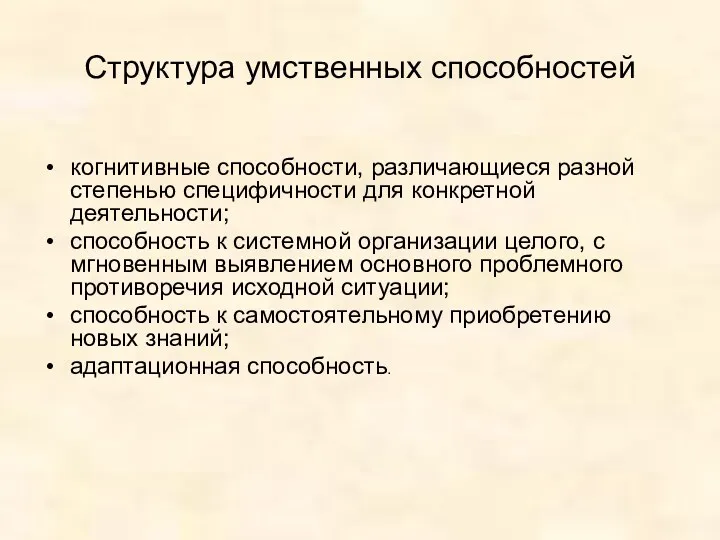 Структура умственных способностей

• когнитивные способности, различающиеся разной степенью специфичности для конкретной деятельности;
• способность к системной организации целого, с мгновенным выявлением основного проблемного противоречия исходной ситуации;
• способность к самостоятельному приобретению новых знаний;
• адаптационная способность.